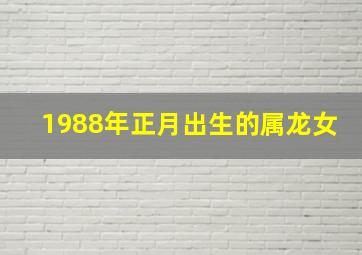 1988年正月出生的属龙女